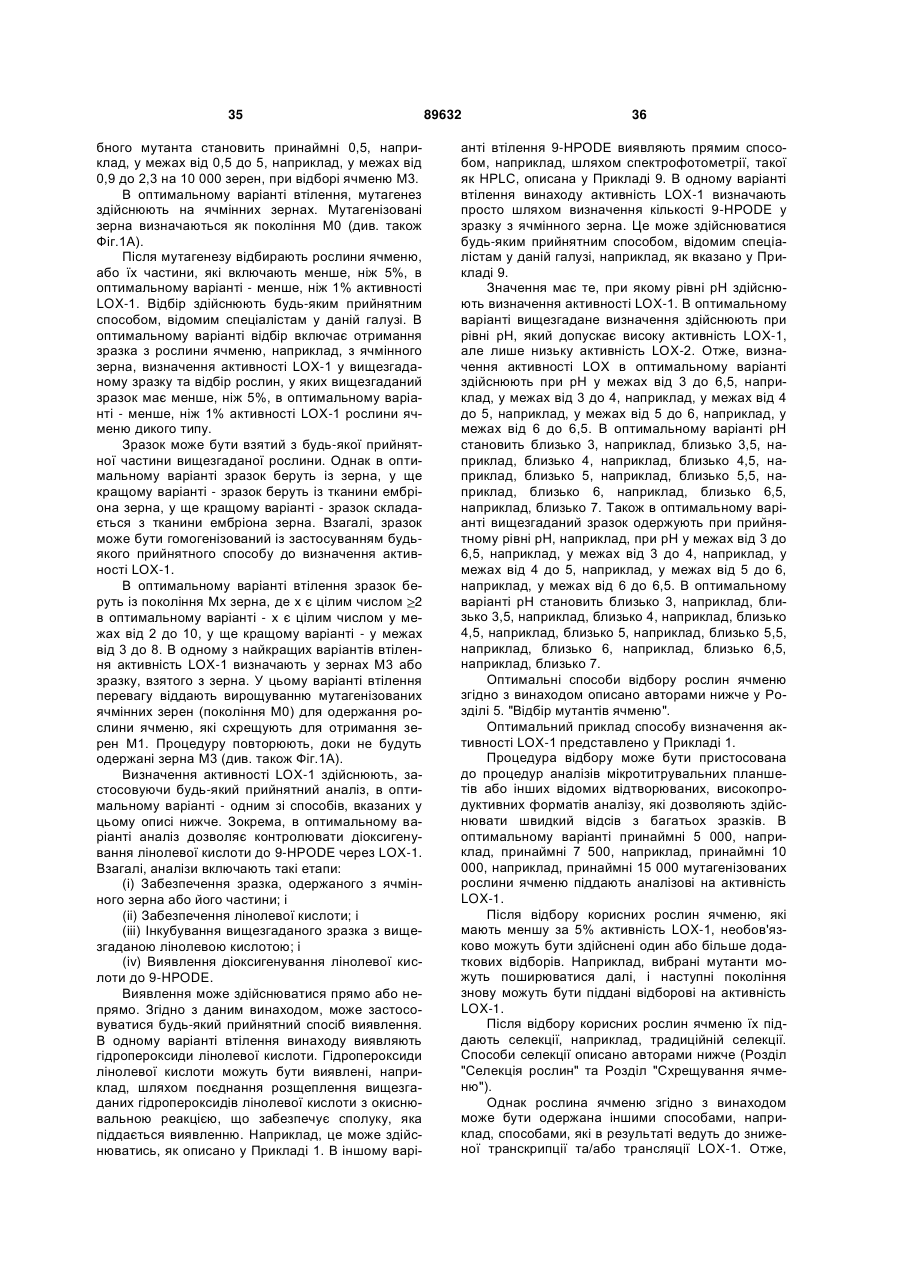 35 89632 36

бного мутанта становить принаймні 0,5, наприклад, у межах від 0,5 до 5, наприклад, у межах від 0,9 до 2,3 на 10 000 зерен, при відборі ячменю М3.

В оптимальному варіанті втілення, мутагенез здійснюють на ячмінних зернах. Мутагенізовані зерна визначаються як покоління М0 (див. також Фіг.1А).

Після мутагенезу відбирають рослини ячменю, або їх частини, які включають менше, ніж 5%, в оптимальному варіанті - менше, ніж 1% активності LOX-1. Відбір здійснюють будь-яким прийнятним способом, відомим спеціалістам у даній галузі. В оптимальному варіанті відбір включає отримання зразка з рослини ячменю, наприклад, з ячмінного зерна, визначення активності LOX-1 у вищезгаданому зразку та відбір рослин, у яких вищезгаданий зразок має менше, ніж 5%, в оптимальному варіанті - менше, ніж 1% активності LOX-1 рослини ячменю дикого типу.

Зразок може бути взятий з будь-якої прийнятної частини вищезгаданої рослини. Однак в оптимальному варіанті зразок беруть із зерна, у ще кращому варіанті - зразок беруть із тканини ембріона зерна, у ще кращому варіанті - зразок складається з тканини ембріона зерна. Взагалі, зразок може бути гомогенізований із застосуванням будь-якого прийнятного способу до визначення активності LOX-1.

В оптимальному варіанті втілення зразок беруть із покоління Мх зерна, де х є цілим числом $\geq 2$ в оптимальному варіанті - х є цілим числом у межах від 2 до 10, у ще кращому варіанті - у межах від 3 до 8. В одному з найкращих варіантів втілення активність LOX-1 визначають у зернах М3 або зразку, взятого з зерна. У цьому варіанті втілення перевагу віддають вирощуванню мутагенізованих ячмінних зерен (покоління М0) для одержання рослини ячменю, які схрещують для отримання зерен М1. Процедуру повторюють, доки не будуть одержані зерна М3 (див. також Фіг.1А).

Визначення активності LOX-1 здійснюють, застосовуючи будь-який прийнятний аналіз, в оптимальному варіанті - одним зі способів, вказаних у цьому описі нижче. Зокрема, в оптимальному варіанті аналіз дозволяє контролювати діоксигенування лінолевої кислоти до 9-HPODE через LOX-1. Взагалі, аналізи включають такі етапи:

(i) Забезпечення зразка, одержаного з ячмінного зерна або його частини; і

(ii) Забезпечення лінолевої кислоти; і

(iii) Інкубування вищезгаданого зразка з вищезгаданою лінолевою кислотою; і

(iv) Виявлення діоксигенування лінолевої кислоти до 9-HPODE.

Виявлення може здійснюватися прямо або непрямо. Згідно з даним винаходом, може застосовуватися будь-який прийнятний спосіб виявлення. В одному варіанті втілення винаходу виявляють гідропероксиди лінолевої кислоти. Гідропероксиди лінолевої кислоти можуть бути виявлені, наприклад, шляхом поєднання розщеплення вищезгаданих гідропероксидів лінолевої кислоти з окиснювальною реакцією, що забезпечує сполуку, яка піддається виявленню. Наприклад, це може здійснюватись, як описано у Прикладі 1. В іншому варіанті втілення 9-HPODE виявляють прямим способом, наприклад, шляхом спектрофотометрії, такої як HPLC, описана у Прикладі 9. В одному варіанті втілення винаходу активність LOX-1 визначають просто шляхом визначення кількості 9-HPODE у зразку з ячмінного зерна. Це може здійснюватися будь-яким прийнятним способом, відомим спеціалістам у даній галузі, наприклад, як вказано у Прикладі 9.

Значення має те, при якому рівні pH здійснюють визначення активності LOX-1. В оптимальному варіанті вищезгадане визначення здійснюють при рівні pH, який допускає високу активність LOX-1, але лише низьку активність LOX-2. Отже, визначення активності LOX в оптимальному варіанті здійснюють при pH у межах від 3 до 6,5, наприклад, у межах від 3 до 4, наприклад, у межах від 4 до 5, наприклад, у межах від 5 до 6, наприклад, у межах від 6 до 6,5. В оптимальному варіанті pH становить близько 3, наприклад, близько 3,5, наприклад, близько 4, наприклад, близько 4,5, наприклад, близько 5, наприклад, близько 5,5, наприклад, близько 6, наприклад, близько 6,5, наприклад, близько 7. Також в оптимальному варіанті вищезгаданий зразок одержують при прийнятному рівні pH, наприклад, при pH у межах від 3 до 6,5, наприклад, у межах від 3 до 4, наприклад, у межах від 4 до 5, наприклад, у межах від 5 до 6, наприклад, у межах від 6 до 6,5. В оптимальному варіанті pH становить близько 3, наприклад, близько 3,5, наприклад, близько 4, наприклад, близько 4,5, наприклад, близько 5, наприклад, близько 5,5, наприклад, близько 6, наприклад, близько 6,5, наприклад, близько 7.

Оптимальні способи відбору рослин ячменю згідно з винаходом описано авторами нижче у Розділі 5. "Відбір мутантів ячменю".

Оптимальний приклад способу визначення активності LOX-1 представлено у Прикладі 1.

Процедура відбору може бути пристосована до процедур аналізів мікротитрувальних планшетів або інших відомих відтворюваних, високопродуктивних форматів аналізу, які дозволяють здійснювати швидкий відсів з багатьох зразків. В оптимальному варіанті принаймні 5 000, наприклад, принаймні 7 500, наприклад, принаймні 10 000, наприклад, принаймні 15 000 мутагенізованих рослини ячменю піддають аналізові на активність LOX-1.

Після відбору корисних рослин ячменю, які мають меншу за 5% активність LOX-1, необов'язково можуть бути здійснені один або більше додаткових відборів. Наприклад, вибрані мутанти можуть поширюватися далі, і наступні покоління знову можуть бути піддані відборові на активність LOX-1.

Після відбору корисних рослин ячменю їх піддають селекції, наприклад, традиційній селекції. Способи селекції описано авторами нижче (Розділ "Селекція рослин" та Розділ "Схрещування ячменю").

Однак рослина ячменю згідно з винаходом може бути одержана іншими способами, наприклад, способами, які в результаті ведуть до зниженої транскрипції та/або трансляції LOX-1. Отже,